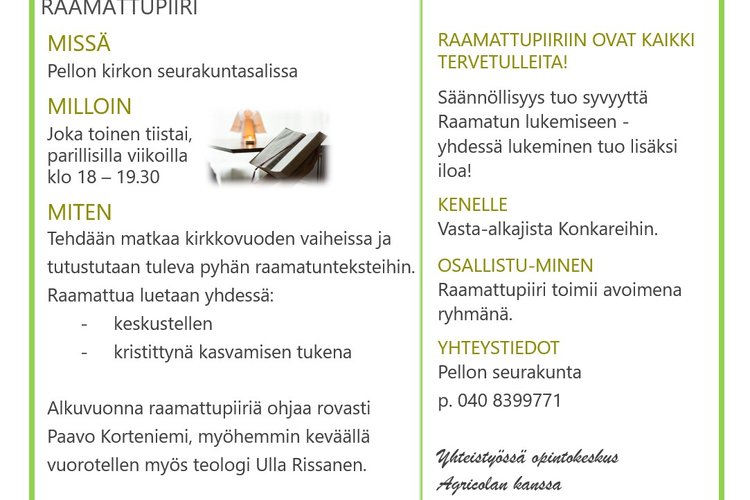 RAAMATTUPIIRI

MISSÄ
Pellon kirkon seurakuntasalissa

MILLOIN
Joka toinen tiistai, parillisilla viikoilla klo 18 – 19.30

MITEN
Tehdään matkaa kirkkovuoden vaiheissa ja tutustutaan tuleva pyhän raamatunteksteihin.
Raamattua luetaan yhdessä:
- keskustellen
- kristittynä kasvamisen tukena

Alkuvuonna raamattupiiriä ohjaa rovasti Paavo Korteniemi, myöhemmin keväällä vuorotellen myös teologi Ulla Rissanen.

RAAMATTUPIIRIIN OVAT KAIKKI TERVETULLEITA!

Säännöllisyys tuo syvyyttä Raamatun lukemiseen - yhdessä lukeminen tuo lisäksi iloa!

KENELLE
Vasta-alkajista Konkareihin.

OSALLISTU-MINEN
Raamattupiiri toimii avoimena ryhmänä.

YHTEYSTIEDOT
Pellon seurakunta
p. 040 8399771

Yhteistyössä opintokeskus Agricolan kanssa